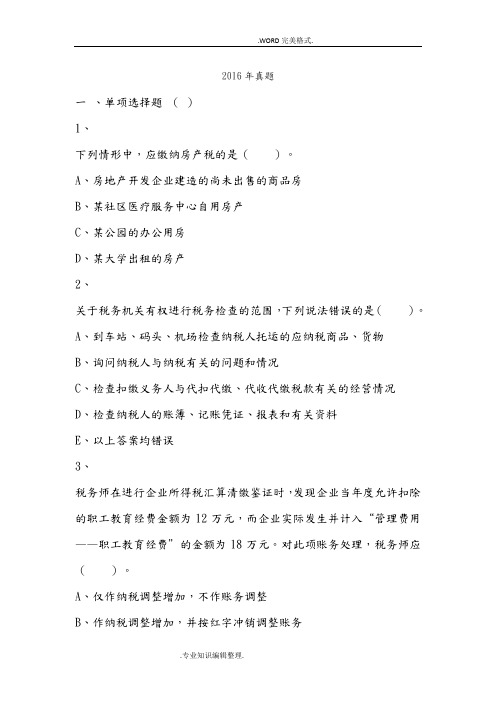 .WORD 完美格式.

2016 年真题

一 、单项选择题 （ ）

1、

下列情形中，应缴纳房产税的是（　　）。

A、房地产开发企业建造的尚未出售的商品房

B、某社区医疗服务中心自用房产

C、某公园的办公用房

D、某大学出租的房产

2、

关于税务机关有权进行税务检查的范围，下列说法错误的是（　　）。

A、到车站、码头、机场检查纳税人托运的应纳税商品、货物

B、询问纳税人与纳税有关的问题和情况

C、检查扣缴义务人与代扣代缴、代收代缴税款有关的经营情况

D、检查纳税人的账簿、记账凭证、报表和有关资料

E、以上答案均错误

3、

税务师在进行企业所得税汇算清缴鉴证时，发现企业当年度允许扣除的职工教育经费金额为 12 万元，而企业实际发生并计入“管理费用——职工教育经费”的金额为 18 万元。对此项账务处理，税务师应（　　）。

A、仅作纳税调整增加，不作账务调整

B、作纳税调整增加，并按红字冲销调整账务

.专业知识编辑整理.